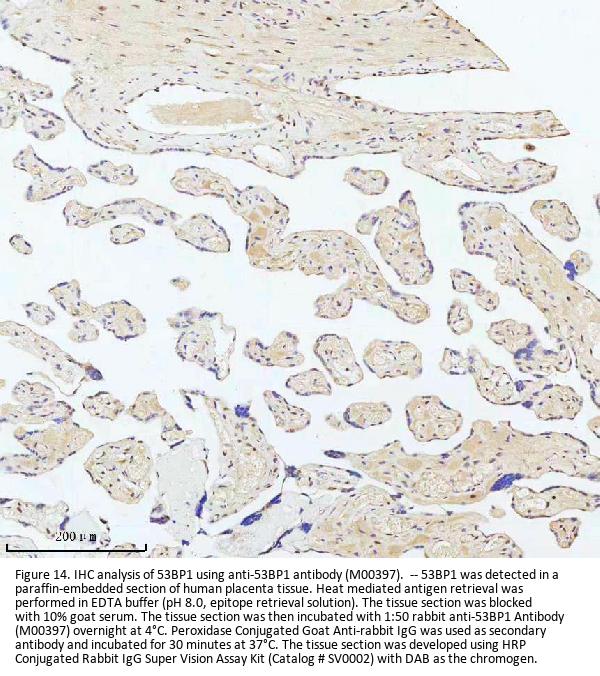 200 μm

Figure 14. IHC analysis of 53BP1 using anti-53BP1 antibody (M00397). -- 53BP1 was detected in a paraffin-embedded section of human placenta tissue. Heat mediated antigen retrieval was performed in EDTA buffer (pH 8.0, epitope retrieval solution). The tissue section was blocked with 10% goat serum. The tissue section was then incubated with 1:50 rabbit anti-53BP1 Antibody (M00397) overnight at 4°C. Peroxidase Conjugated Goat Anti-rabbit IgG was used as secondary antibody and incubated for 30 minutes at 37°C. The tissue section was developed using HRP Conjugated Rabbit IgG Super Vision Assay Kit (Catalog # SV0002) with DAB as the chromogen.